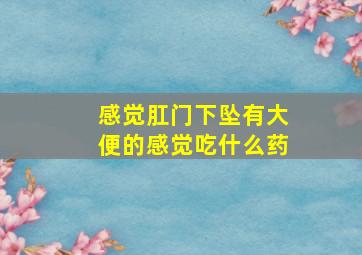 感觉肛门下坠有大便的感觉吃什么药